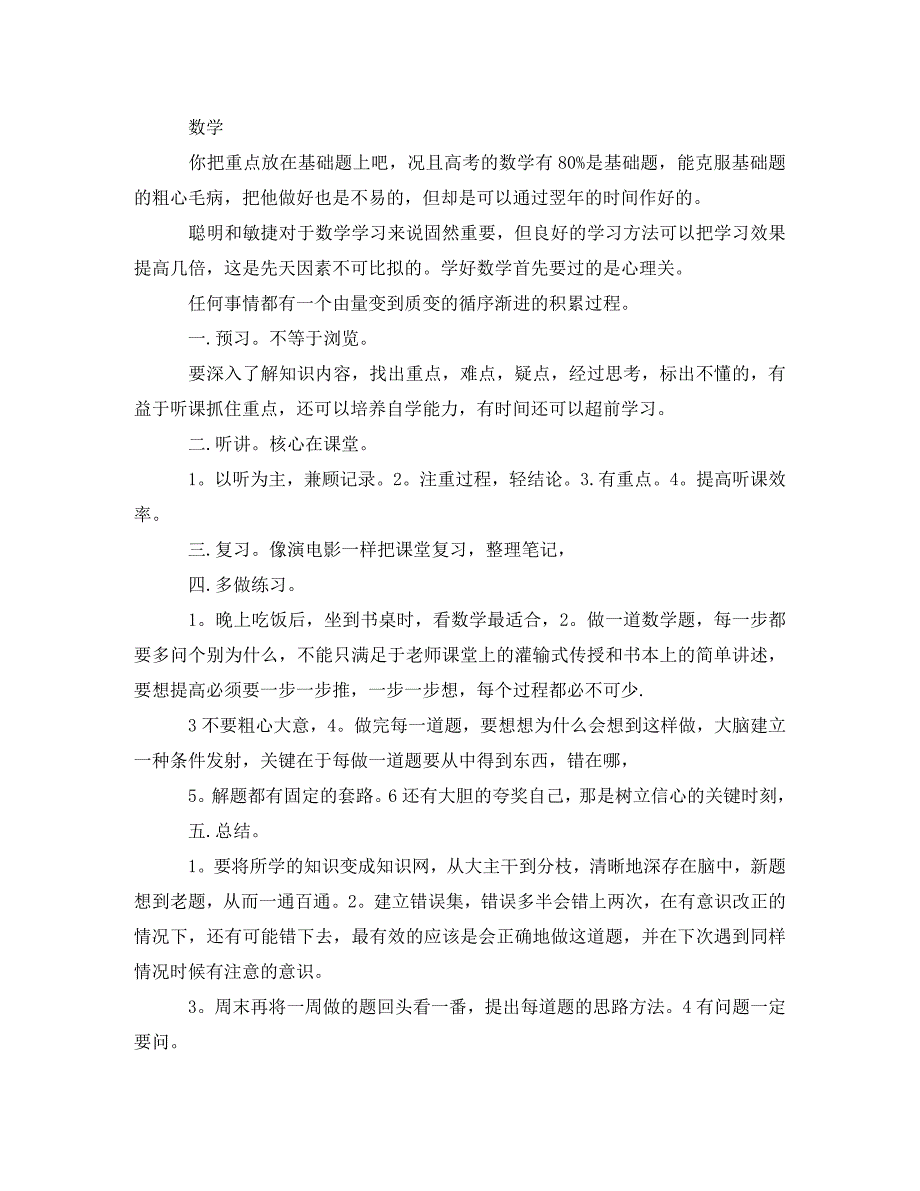 数学

你把重点放在基础题上吧，况且高考的数学有 80%是基础题，能克服基础题的粗心毛病，把他做好也是不易的，但却是可以通过翌年的时间作好的。

聪明和敏捷对于数学学习来说固然重要，但良好的学习方法可以把学习效果提高几倍，这是先天因素不可比拟的。学好数学首先要过的是心理关。

任何事情都有一个由量变到质变的循序渐进的积累过程。

一. 预习。不等于浏览。

要深入了解知识内容，找出重点，难点，疑点，经过思考，标出不懂的，有益于听课抓住重点，还可以培养自学能力，有时间还可以超前学习。

二. 听讲。核心在课堂。

1。以听为主，兼顾记录。2。注重过程，轻结论。3. 有重点。4。提高听课效率。

三. 复习。像演电影一样把课堂复习，整理笔记，

四. 多做练习。

1。晚上吃饭后，坐到书桌时，看数学最适合，2。做一道数学题，每一步都要多问个别为什么，不能只满足于老师课堂上的灌输式传授和书本上的简单讲述，要想提高必须要一步一步推，一步一步想，每个过程都必不可少.

3 不要粗心大意，4。做完每一道题，要想想为什么会想到这样做，大脑建立一种条件发射，关键在于每做一道题要从中得到东西，错在哪，

5。解题都有固定的套路。6 还有大胆的夸奖自己，那是树立信心的关键时刻，

五. 总结。

1。要将所学的知识变成知识网，从大主干到分枝，清晰地深存在脑中，新题想到老题，从而一通百通。2。建立错误集，错误多半会错上两次，在有意识改正的情况下，还有可能错下去，最有效的应该是会正确地做这道题，并在下次遇到同样情况时候有注意的意识。

3。周末再将一周做的题回头看一番，提出每道题的思路方法。4 有问题一定要问。